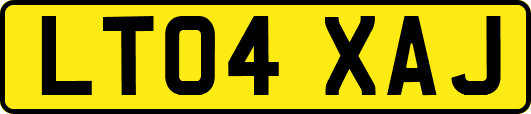 LT04 XAJ